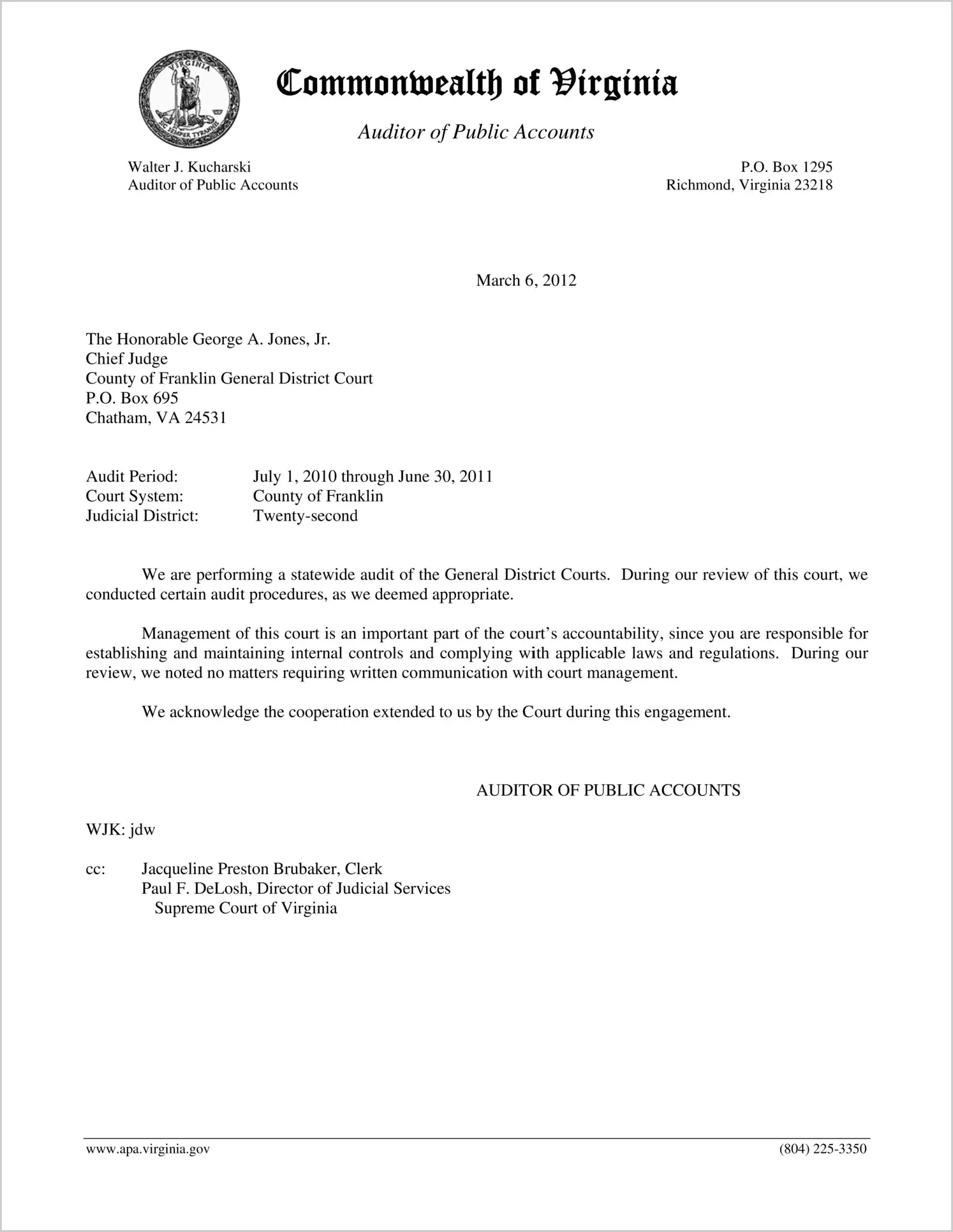 VIRGINIA
SIC SEMPER TYRANNIS

Commonwealth of Virginia

Auditor of Public Accounts

Walter J. Kucharski
Auditor of Public Accounts

P.O. Box 1295
Richmond, Virginia 23218

March 6, 2012

The Honorable George A. Jones, Jr.
Chief Judge
County of Franklin General District Court
P.O. Box 695
Chatham, VA 24531

Audit Period: July 1, 2010 through June 30, 2011
Court System: County of Franklin
Judicial District: Twenty-second

We are performing a statewide audit of the General District Courts. During our review of this court, we conducted certain audit procedures, as we deemed appropriate.

Management of this court is an important part of the court's accountability, since you are responsible for establishing and maintaining internal controls and complying with applicable laws and regulations. During our review, we noted no matters requiring written communication with court management.

We acknowledge the cooperation extended to us by the Court during this engagement.

AUDITOR OF PUBLIC ACCOUNTS

WJK: jdw

cc: Jacqueline Preston Brubaker, Clerk
Paul F. DeLosh, Director of Judicial Services
Supreme Court of Virginia

www.apa.virginia.gov

(804) 225-3350